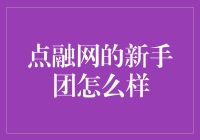 点融网的新手团怎么样